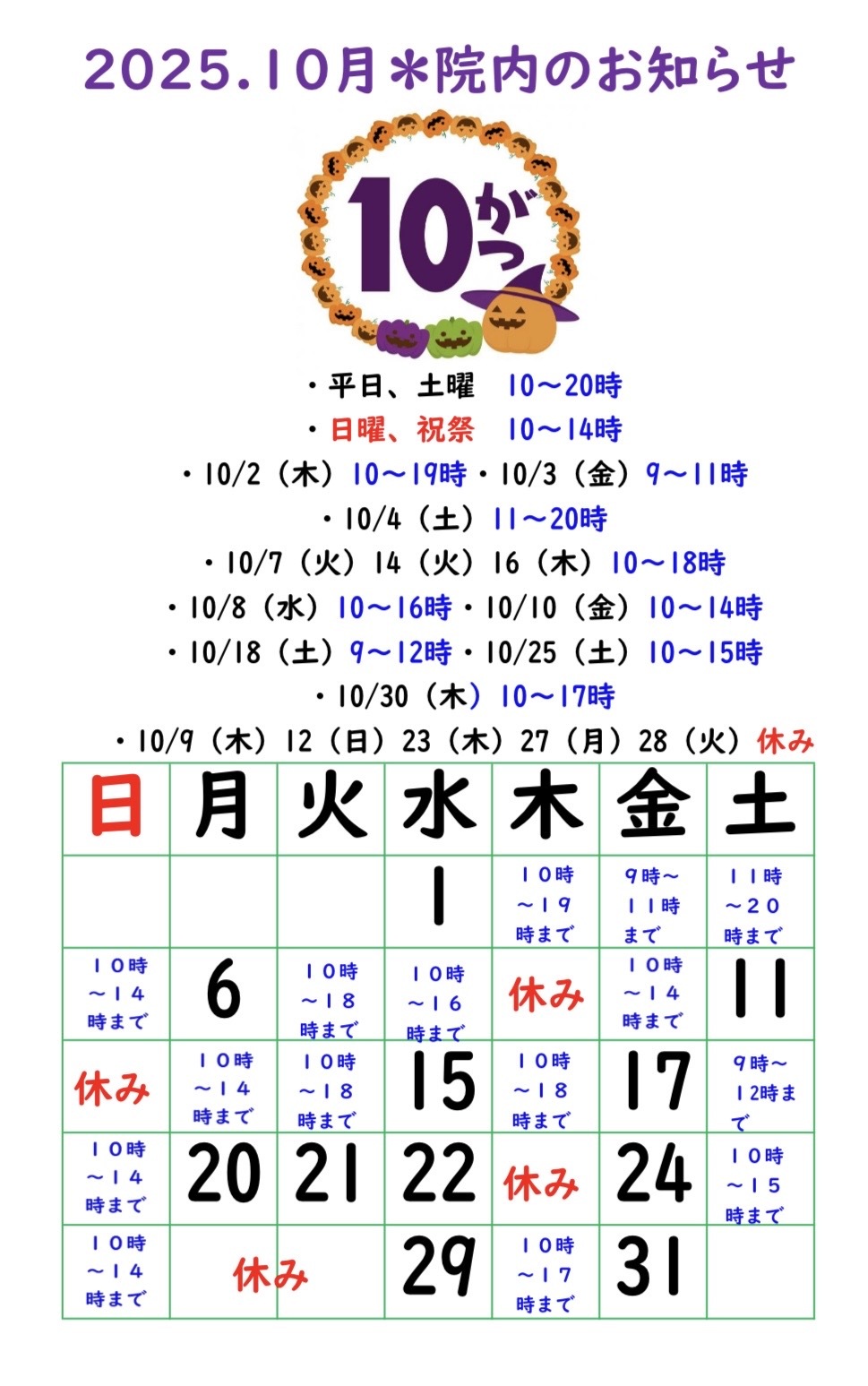 2025.10月＊院内のお知らせ

10がつ

・平日、土曜 10〜20時
・日曜、祝祭 10〜14時
・10/2（木）10〜19時・10/3（金）9〜11時
・10/4（土）11〜20時
・10/7（火）14（火）16（木）10〜18時
・10/8（水）10〜16時・10/10（金）10〜14時
・10/18（土）9〜12時・10/25（土）10〜15時
・10/30（木）10〜17時
・10/9（木）12（日）23（木）27（月）28（火）休み

| 日 | 月 | 火 | 水 | 木 | 金 | 土 |
|---|---|---|---|---|---|---|
|  |  |  | 1 | 10時〜19時まで | 9時〜11時まで | 11時〜20時まで |
| 10時〜14時まで | 6 | 10時〜18時まで | 10時〜16時まで | 休み | 10時〜14時まで | 11 |
| 休み | 10時〜14時まで | 10時〜18時まで | 15 | 10時〜18時まで | 17 | 9時〜12時まで |
| 10時〜14時まで | 20 | 21 | 22 | 休み | 24 | 10時〜15時まで |
| 10時〜14時まで | 休み |  | 29 | 10時〜17時まで | 31 |  |